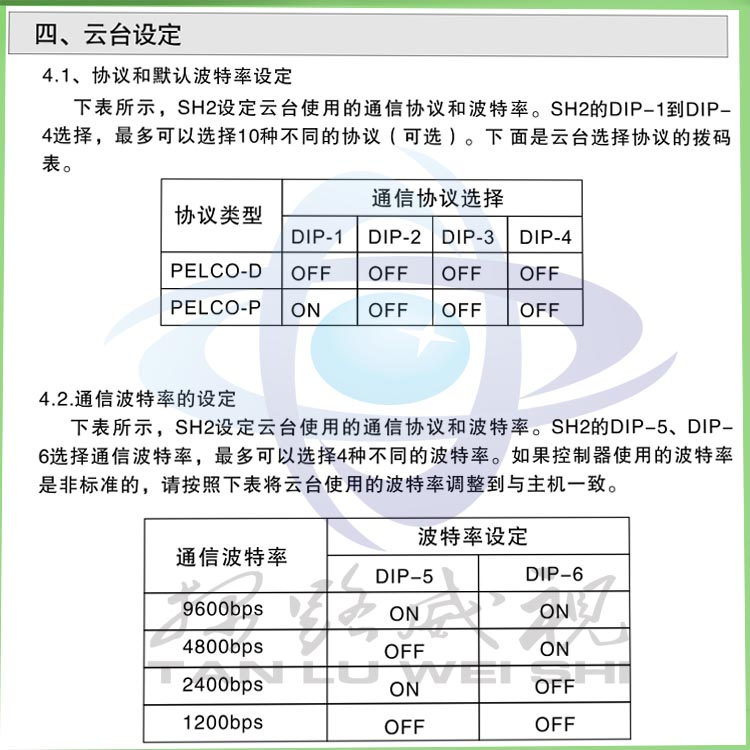 四、云台设定

4.1、协议和默认波特率设定

下表所示，SH2设定云台使用的通信协议和波特率。SH2的DIP-1到DIP-4选择，最多可以选择10种不同的协议（可选）。下 面是云台选择协议的拨码表。

| 协议类型 | 通信协议选择 | | | |
|---|---|---|---|---|
| | DIP-1 | DIP-2 | DIP-3 | DIP-4 |
| PELCO-D | OFF | OFF | OFF | OFF |
| PELCO-P | ON | OFF | OFF | OFF |

4.2.通信波特率的设定

下表所示，SH2设定云台使用的通信协议和波特率。SH2的DIP-5、DIP-6选择通信波特率，最多可以选择4种不同的波特率。如果控制器使用的波特率是非标准的，请按照下表将云台使用的波特率调整到与主机一致。

| 通信波特率 | 波特率设定 | |
|---|---|---|
| | DIP-5 | DIP-6 |
| 9600bps | ON | ON |
| 4800bps | OFF | ON |
| 2400bps | ON | OFF |
| 1200bps | OFF | OFF |

探路威视
TAN LU WEI SHI